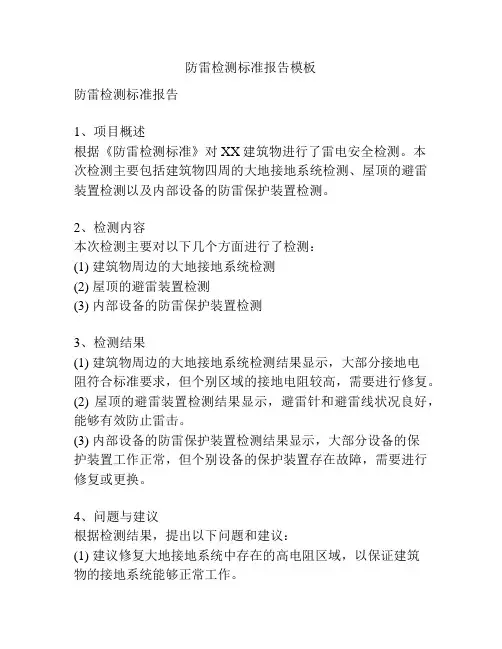 防雷检测标准报告模板

防雷检测标准报告

1、项目概述
根据《防雷检测标准》对 XX 建筑物进行了雷电安全检测。本次检测主要包括建筑物四周的大地接地系统检测、屋顶的避雷装置检测以及内部设备的防雷保护装置检测。

2、检测内容
本次检测主要对以下几个方面进行了检测：
(1) 建筑物周边的大地接地系统检测
(2) 屋顶的避雷装置检测
(3) 内部设备的防雷保护装置检测

3、检测结果
(1) 建筑物周边的大地接地系统检测结果显示，大部分接地电阻符合标准要求，但个别区域的接地电阻较高，需要进行修复。
(2) 屋顶的避雷装置检测结果显示，避雷针和避雷线状况良好，能够有效防止雷击。
(3) 内部设备的防雷保护装置检测结果显示，大部分设备的保护装置工作正常，但个别设备的保护装置存在故障，需要进行修复或更换。

4、问题与建议
根据检测结果，提出以下问题和建议：
(1) 建议修复大地接地系统中存在的高电阻区域，以保证建筑物的接地系统能够正常工作。